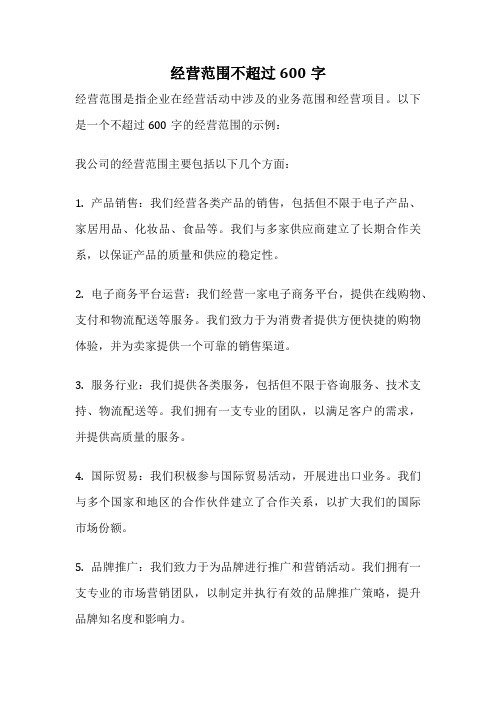 经营范围不超过 600 字

经营范围是指企业在经营活动中涉及的业务范围和经营项目。以下是一个不超过 600 字的经营范围的示例：

我公司的经营范围主要包括以下几个方面：

1. 产品销售：我们经营各类产品的销售，包括但不限于电子产品、家居用品、化妆品、食品等。我们与多家供应商建立了长期合作关系，以保证产品的质量和供应的稳定性。

2. 电子商务平台运营：我们经营一家电子商务平台，提供在线购物、支付和物流配送等服务。我们致力于为消费者提供方便快捷的购物体验，并为卖家提供一个可靠的销售渠道。

3. 服务行业：我们提供各类服务，包括但不限于咨询服务、技术支持、物流配送等。我们拥有一支专业的团队，以满足客户的需求，并提供高质量的服务。

4. 国际贸易：我们积极参与国际贸易活动，开展进出口业务。我们与多个国家和地区的合作伙伴建立了合作关系，以扩大我们的国际市场份额。

5. 品牌推广：我们致力于为品牌进行推广和营销活动。我们拥有一支专业的市场营销团队，以制定并执行有效的品牌推广策略，提升品牌知名度和影响力。